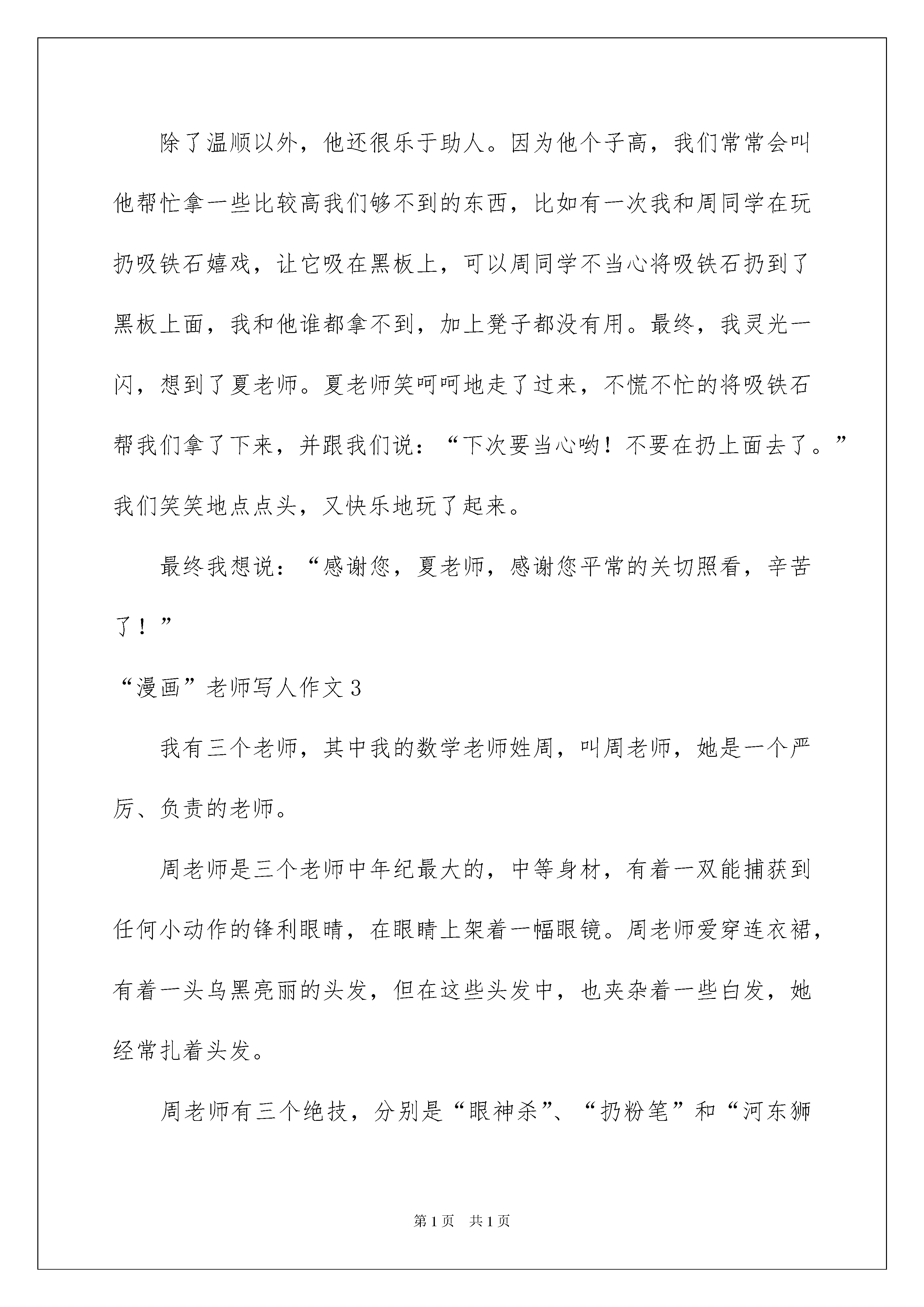 除了温顺以外，他还很乐于助人。因为他个子高，我们常常会叫他帮忙拿一些比较高我们够不到的东西，比如有一次我和周同学在玩扔吸铁石嬉戏，让它吸在黑板上，可以周同学不当心将吸铁石扔到了黑板上面，我和他谁都拿不到，加上凳子都没有用。最终，我灵光一闪，想到了夏老师。夏老师笑呵呵地走了过来，不慌不忙的将吸铁石帮我们拿了下来，并跟我们说：“下次要当心哟！不要在扔上面去了。”我们笑笑地点点头，又快乐地玩了起来。

最终我想说：“感谢您，夏老师，感谢您平常的关切照看，辛苦了！”

“漫画”老师写人作文3

我有三个老师，其中我的数学老师姓周，叫周老师，她是一个严厉、负责的老师。

周老师是三个老师中年纪最大的，中等身材，有着一双能捕获到任何小动作的锋利眼睛，在眼睛上架着一幅眼镜。周老师爱穿连衣裙，有着一头乌黑亮丽的头发，但在这些头发中，也夹杂着一些白发，她经常扎着头发。

周老师有三个绝技，分别是“眼神杀”、“扔粉笔”和“河东狮

第1页 共1页